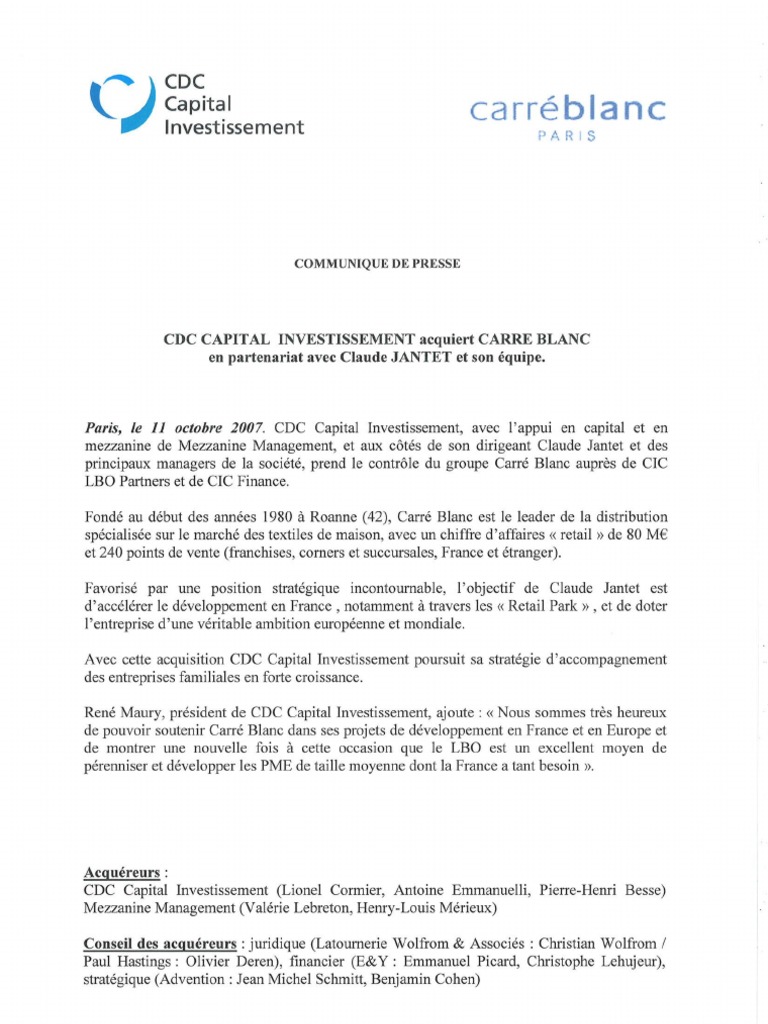 CDC
Capital
Investissement

carréblanc
PARIS

COMMUNIQUE DE PRESSE

CDC CAPITAL INVESTISSEMENT acquiert CARRE BLANC en partenariat avec Claude JANTET et son équipe.

Paris, le 11 octobre 2007. CDC Capital Investissement, avec l'appui en capital et en mezzanine de Mezzanine Management, et aux côtés de son dirigeant Claude Jantet et des principaux managers de la société, prend le contrôle du groupe Carré Blanc auprès de CIC LBO Partners et de CIC Finance.

Fondé au début des années 1980 à Roanne (42), Carré Blanc est le leader de la distribution spécialisée sur le marché des textiles de maison, avec un chiffre d'affaires « retail » de 80 M€ et 240 points de vente (franchises, corners et succursales, France et étranger).

Favorisé par une position stratégique incontournable, l'objectif de Claude Jantet est d'accélérer le développement en France , notamment à travers les « Retail Park » , et de doter l'entreprise d'une véritable ambition européenne et mondiale.

Avec cette acquisition CDC Capital Investissement poursuit sa stratégie d'accompagnement des entreprises familiales en forte croissance.

René Maury, président de CDC Capital Investissement, ajoute : « Nous sommes très heureux de pouvoir soutenir Carré Blanc dans ses projets de développement en France et en Europe et de montrer une nouvelle fois à cette occasion que le LBO est un excellent moyen de pérenniser et développer les PME de taille moyenne dont la France a tant besoin ».

Acquéreurs :
CDC Capital Investissement (Lionel Cormier, Antoine Emmanuelli, Pierre-Henri Besse)
Mezzanine Management (Valérie Lebreton, Henry-Louis Mérieux)

Conseil des acquéreurs : juridique (Latournerie Wolfrom & Associés : Christian Wolfrom / Paul Hastings : Olivier Deren), financier (E&Y : Emmanuel Picard, Christophe Lehujeur), stratégique (Advention : Jean Michel Schmitt, Benjamin Cohen)